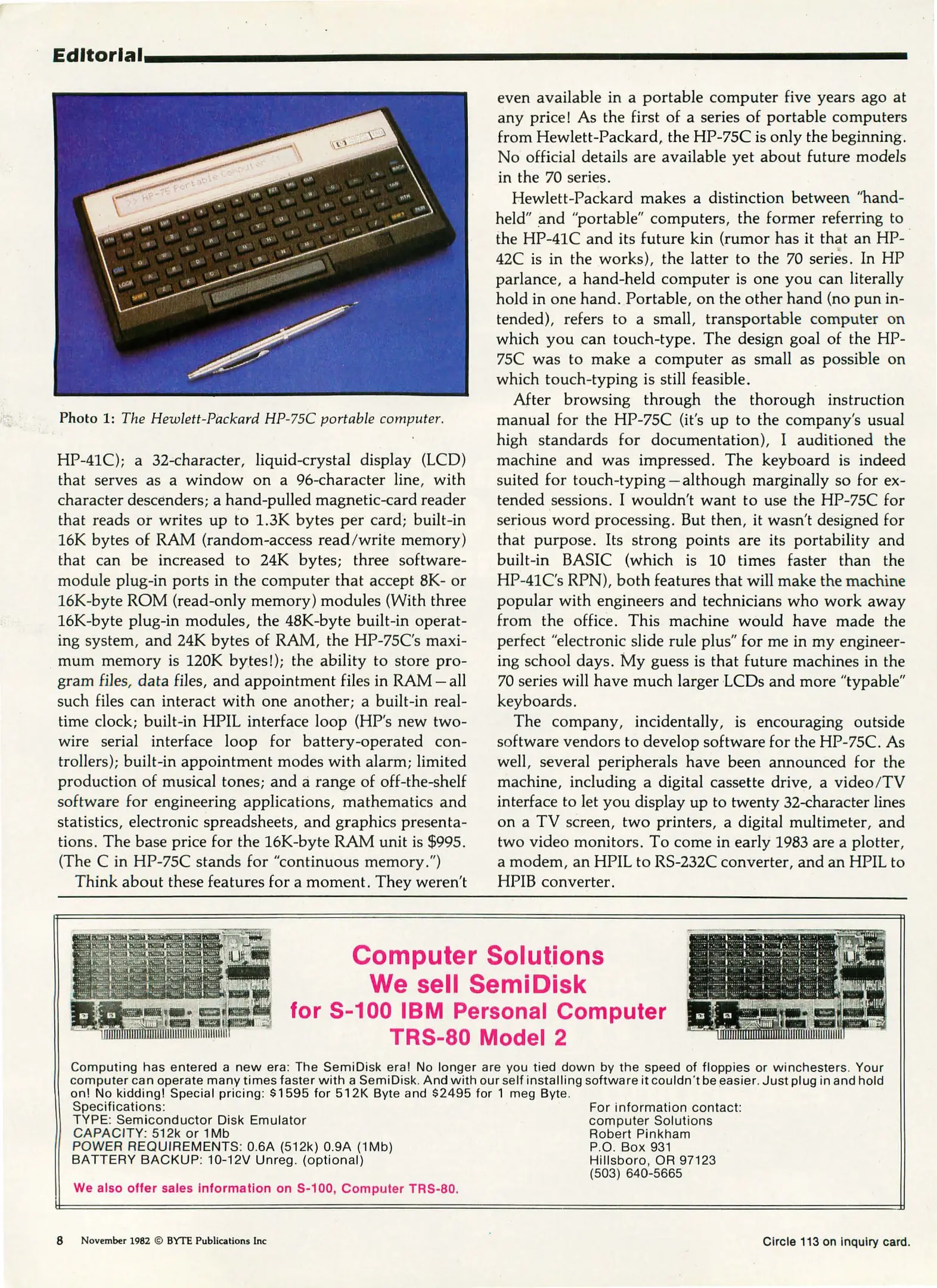 Editorial

>> HP-75 Portable Computer

Photo 1: The Hewlett-Packard HP-75C portable computer.

HP-41C); a 32-character, liquid-crystal display (LCD) that serves as a window on a 96-character line, with character descenders; a hand-pulled magnetic-card reader that reads or writes up to 1.3K bytes per card; built-in 16K bytes of RAM (random-access read/write memory) that can be increased to 24K bytes; three software-module plug-in ports in the computer that accept 8K- or 16K-byte ROM (read-only memory) modules (With three 16K-byte plug-in modules, the 48K-byte built-in operating system, and 24K bytes of RAM, the HP-75C's maximum memory is 120K bytes!); the ability to store program files, data files, and appointment files in RAM—all such files can interact with one another; a built-in real-time clock; built-in HPIL interface loop (HP's new two-wire serial interface loop for battery-operated controllers); built-in appointment modes with alarm; limited production of musical tones; and a range of off-the-shelf software for engineering applications, mathematics and statistics, electronic spreadsheets, and graphics presentations. The base price for the 16K-byte RAM unit is $995. (The C in HP-75C stands for "continuous memory.")

Think about these features for a moment. They weren't even available in a portable computer five years ago at any price! As the first of a series of portable computers from Hewlett-Packard, the HP-75C is only the beginning. No official details are available yet about future models in the 70 series.

Hewlett-Packard makes a distinction between "hand-held" and "portable" computers, the former referring to the HP-41C and its future kin (rumor has it that an HP-42C is in the works), the latter to the 70 series. In HP parlance, a hand-held computer is one you can literally hold in one hand. Portable, on the other hand (no pun intended), refers to a small, transportable computer on which you can touch-type. The design goal of the HP-75C was to make a computer as small as possible on which touch-typing is still feasible.

After browsing through the thorough instruction manual for the HP-75C (it's up to the company's usual high standards for documentation), I auditioned the machine and was impressed. The keyboard is indeed suited for touch-typing—although marginally so for extended sessions. I wouldn't want to use the HP-75C for serious word processing. But then, it wasn't designed for that purpose. Its strong points are its portability and built-in BASIC (which is 10 times faster than the HP-41C's RPN), both features that will make the machine popular with engineers and technicians who work away from the office. This machine would have made the perfect "electronic slide rule plus" for me in my engineering school days. My guess is that future machines in the 70 series will have much larger LCDs and more "typable" keyboards.

The company, incidentally, is encouraging outside software vendors to develop software for the HP-75C. As well, several peripherals have been announced for the machine, including a digital cassette drive, a video/TV interface to let you display up to twenty 32-character lines on a TV screen, two printers, a digital multimeter, and two video monitors. To come in early 1983 are a plotter, a modem, an HPIL to RS-232C converter, and an HPIL to HPIB converter.

Computer Solutions
We sell SemiDisk
for S-100 IBM Personal Computer
TRS-80 Model 2

Computing has entered a new era: The SemiDisk era! No longer are you tied down by the speed of floppies or winchesters. Your computer can operate many times faster with a SemiDisk. And with our self installing software it couldn't be easier. Just plug in and hold on! No kidding! Special pricing: $1595 for 512K Byte and $2495 for 1 meg Byte.
Specifications:
TYPE: Semiconductor Disk Emulator
CAPACITY: 512k or 1Mb
POWER REQUIREMENTS: 0.6A (512k) 0.9A (1Mb)
BATTERY BACKUP: 10-12V Unreg. (optional)

For information contact:
computer Solutions
Robert Pinkham
P.O. Box 931
Hillsboro, OR 97123
(503) 640-5665

We also offer sales information on S-100, Computer TRS-80.

8 November 1982 © BYTE Publications Inc

Circle 113 on inquiry card.